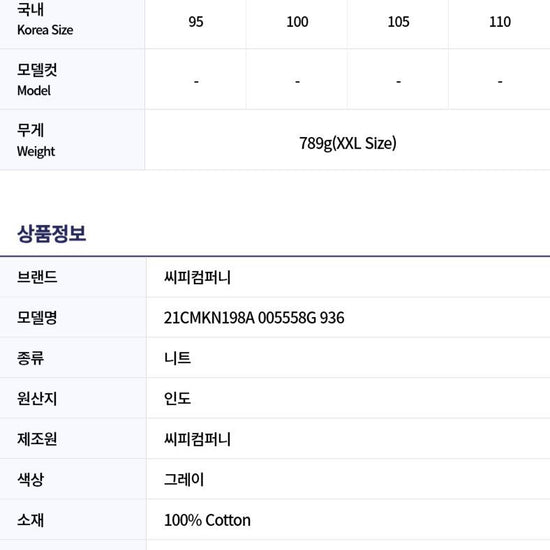 | 국내 Korea Size | 95 | 100 | 105 | 110 |
|---|---|---|---|---|
| 모델컷 Model | - | - | - | - |
| 무게 Weight | 789g(XXL Size) | | | |

상품정보

브랜드 씨피컴퍼니
모델명 21CMKN198A 005558G 936
종류 니트
원산지 인도
제조원 씨피컴퍼니
색상 그레이
소재 100% Cotton